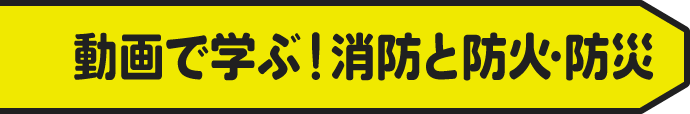 動画で学ぶ！消防と防火・防災